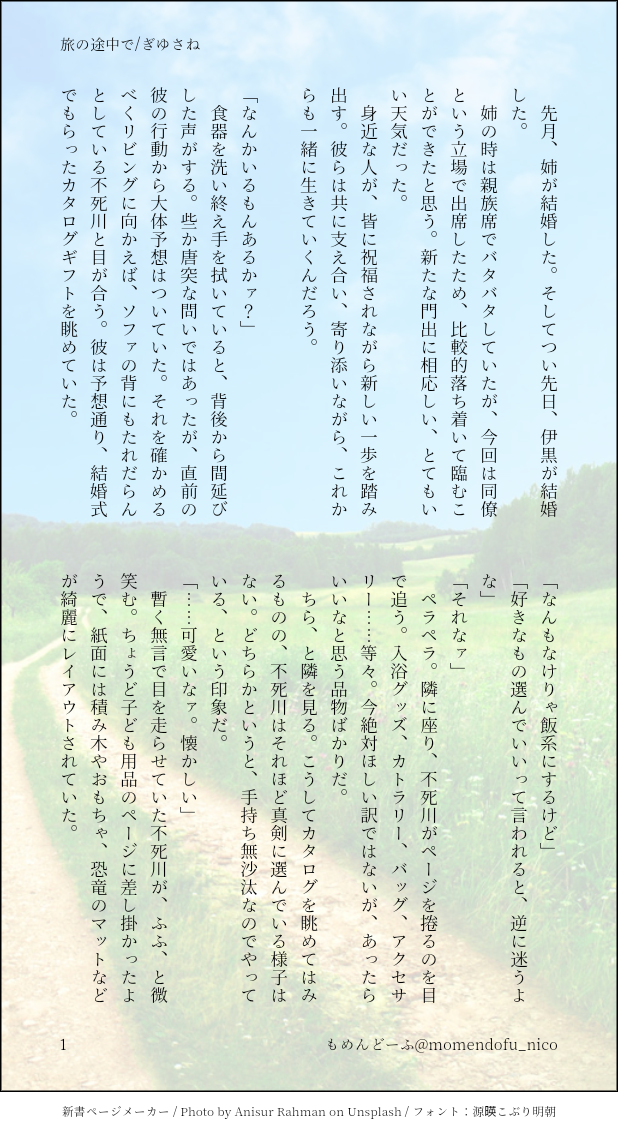 旅の途中で/ぎゆさね

先月、姉が結婚した。そしてつい先日、伊黒が結婚した。

姉の時は親族席でバタバタしていたが、今回は同僚という立場で出席したため、比較的落ち着いて臨むことができたと思う。新たな門出に相応しい、とてもいい天気だった。

身近な人が、皆に祝福されながら新しい一歩を踏み出す。彼らは共に支え合い、寄り添いながら、これからも一緒に生きていくんだろう。

「なんかいるもんあるかァ?」

食器を洗い終え手を拭いていると、背後から間延びした声がする。些か唐突な問いではあったが、直前の彼の行動から大体予想はついていた。それを確かめるべくリビングに向かえば、ソファの背にもたれだらんとしている不死川と目が合う。彼は予想通り、結婚式でもらったカタログギフトを眺めていた。

「なんもなけりゃ飯系にするけど」

「好きなもの選んでいいって言われると、逆に迷うよな」

「それなァ」

ペラペラ。隣に座り、不死川がページを捲るのを目で追う。入浴グッズ、カトラリー、バッグ、アクセサリー……等々。今絶対ほしい訳ではないが、あったらいいなと思う品物ばかりだ。

ちら、と隣を見る。こうしてカタログを眺めてはみるものの、不死川はそれほど真剣に選んでいる様子はない。どちらかというと、手持ち無沙汰なのでやっている、という印象だ。

「……可愛いなァ。懐かしい」

暫く無言で目を走らせていた不死川が、ふふ、と微笑む。ちょうど子ども用品のページに差し掛かったようで、紙面には積み木やおもちゃ、恐竜のマットなどが綺麗にレイアウトされていた。

1

もめんどーふ@momendofu_nico

新書ページメーカー / Photo by Anisur Rahman on Unsplash / フォント:源暎こぶり明朝